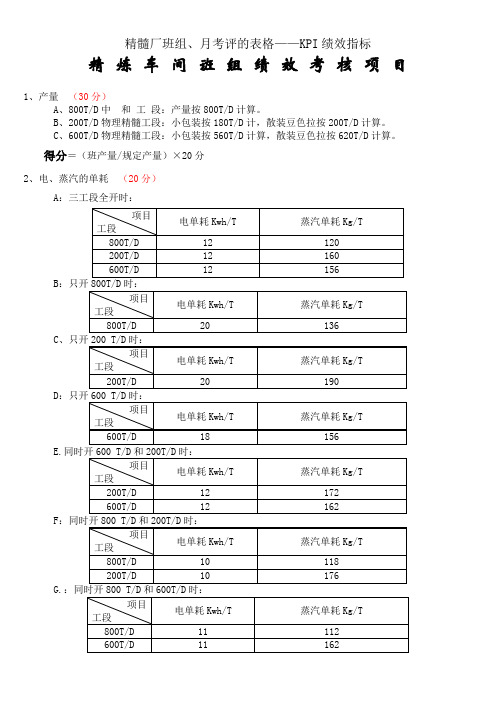 精髓厂班组、月考评的表格——KPI 绩效指标

精 炼 车 间 班 组 绩 效 考 核 项 目

1、产量 （30 分）

A、800T/D 中 和 工 段：产量按 800T/D 计算。
B、200T/D 物理精髓工段：小包装按 180T/D 计，散装豆色拉按 200T/D 计算。
C、600T/D 物理精髓工段：小包装按 560T/D 计算，散装豆色拉按 620T/D 计算。

得分＝（班产量/规定产量）×20 分

2、电、蒸汽的单耗 （20 分）

A：三工段全开时：

| 项目 工段 | 电单耗 Kwh/T | 蒸汽单耗 Kg/T |
|---|---|---|
| 800T/D | 12 | 120 |
| 200T/D | 12 | 160 |
| 600T/D | 12 | 156 |

B：只开 800T/D 时：

| 项目 工段 | 电单耗 Kwh/T | 蒸汽单耗 Kg/T |
|---|---|---|
| 800T/D | 20 | 136 |

C、只开 200 T/D 时：

| 项目 工段 | 电单耗 Kwh/T | 蒸汽单耗 Kg/T |
|---|---|---|
| 200T/D | 20 | 190 |

D：只开 600 T/D 时：

| 项目 工段 | 电单耗 Kwh/T | 蒸汽单耗 Kg/T |
|---|---|---|
| 600T/D | 18 | 156 |

E.同时开 600 T/D 和 200T/D 时：

| 项目 工段 | 电单耗 Kwh/T | 蒸汽单耗 Kg/T |
|---|---|---|
| 200T/D | 12 | 172 |
| 600T/D | 12 | 162 |

F：同时开 800 T/D 和 200T/D 时：

| 项目 工段 | 电单耗 Kwh/T | 蒸汽单耗 Kg/T |
|---|---|---|
| 800T/D | 10 | 118 |
| 200T/D | 10 | 176 |

G.：同时开 800 T/D 和 600T/D 时：

| 项目 工段 | 电单耗 Kwh/T | 蒸汽单耗 Kg/T |
|---|---|---|
| 800T/D | 11 | 112 |
| 600T/D | 11 | 162 |